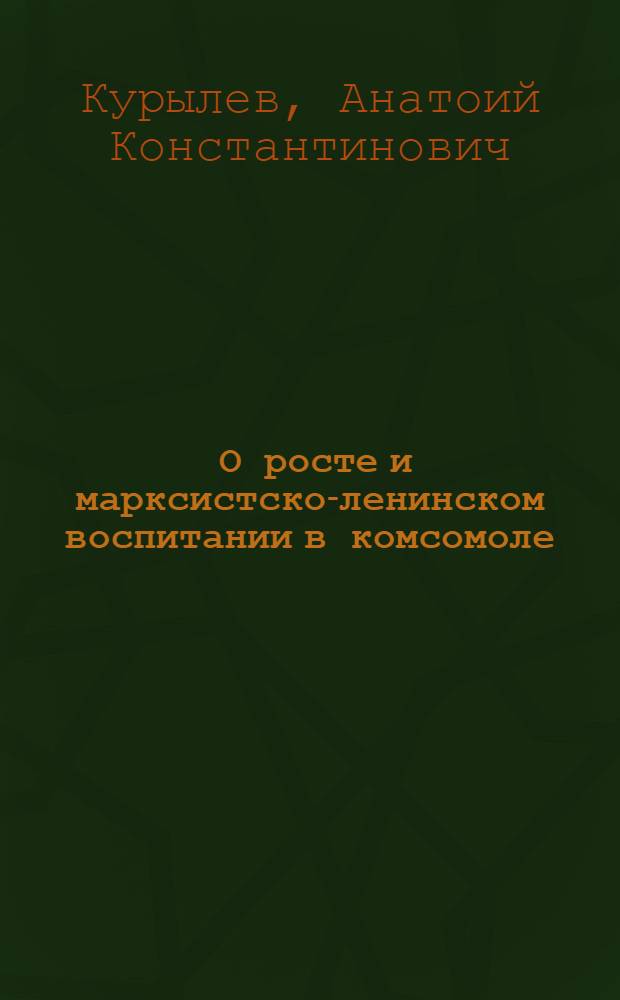 Курылев, Анатоий Константинович

О росте и марксистско-ленинском воспитании в комсомоле